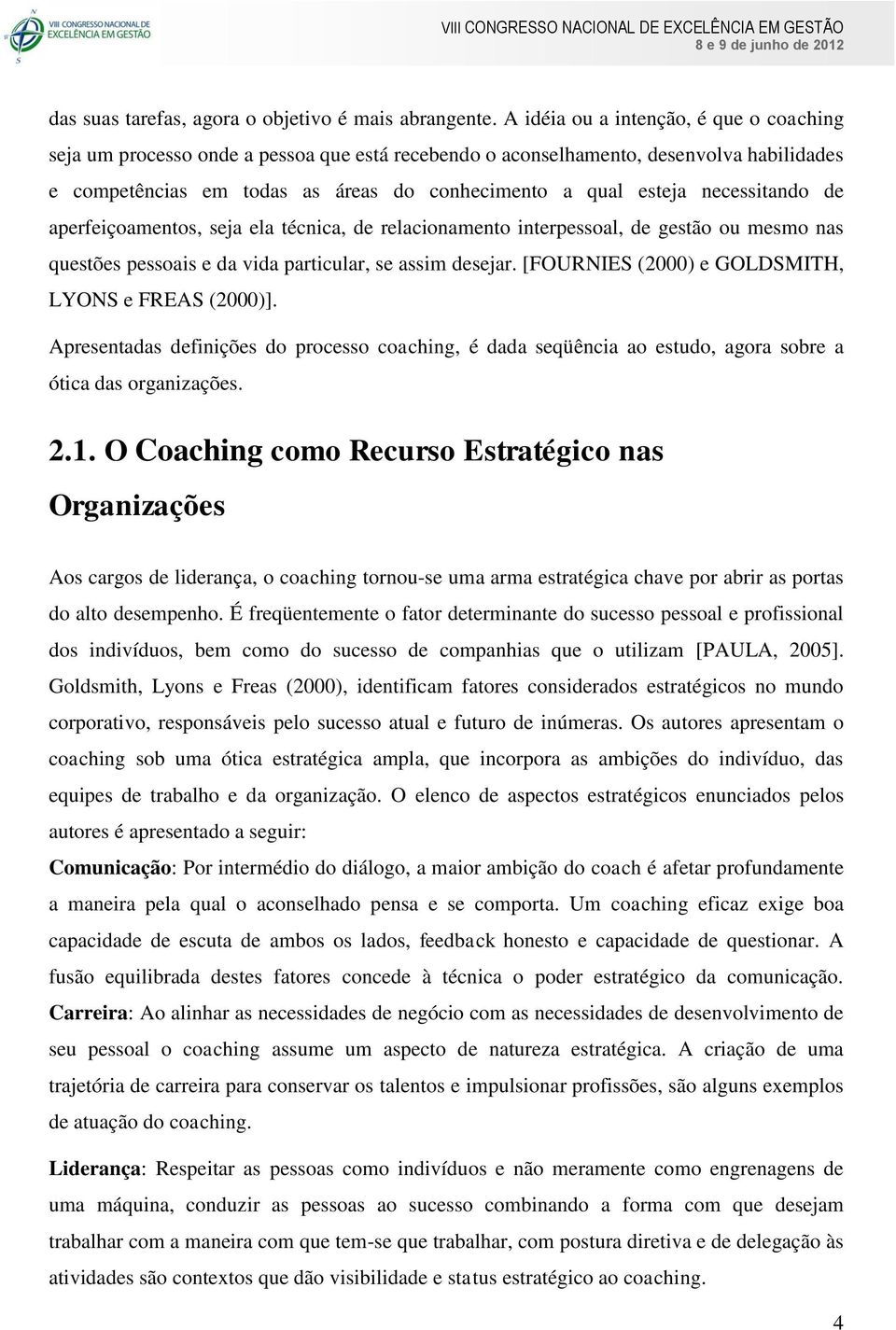 VIII CONGRESSO NACIONAL DE EXCELÊNCIA EM GESTÃO

VIII CONGRESSO NACIONAL DE EXCELÊNCIA EM GESTÃO
8 e 9 de junho de 2012

das suas tarefas, agora o objetivo é mais abrangente. A idéia ou a intenção, é que o coaching seja um processo onde a pessoa que está recebendo o aconselhamento, desenvolva habilidades e competências em todas as áreas do conhecimento a qual esteja necessitando de aperfeiçoamentos, seja ela técnica, de relacionamento interpessoal, de gestão ou mesmo nas questões pessoais e da vida particular, se assim desejar. [FOURNIES (2000) e GOLDSMITH, LYONS e FREAS (2000)].

Apresentadas definições do processo coaching, é dada seqüência ao estudo, agora sobre a ótica das organizações.

2.1. O Coaching como Recurso Estratégico nas Organizações

Aos cargos de liderança, o coaching tornou-se uma arma estratégica chave por abrir as portas do alto desempenho. É freqüentemente o fator determinante do sucesso pessoal e profissional dos indivíduos, bem como do sucesso de companhias que o utilizam [PAULA, 2005]. Goldsmith, Lyons e Freas (2000), identificam fatores considerados estratégicos no mundo corporativo, responsáveis pelo sucesso atual e futuro de inúmeras. Os autores apresentam o coaching sob uma ótica estratégica ampla, que incorpora as ambições do indivíduo, das equipes de trabalho e da organização. O elenco de aspectos estratégicos enunciados pelos autores é apresentado a seguir:

Comunicação: Por intermédio do diálogo, a maior ambição do coach é afetar profundamente a maneira pela qual o aconselhado pensa e se comporta. Um coaching eficaz exige boa capacidade de escuta de ambos os lados, feedback honesto e capacidade de questionar. A fusão equilibrada destes fatores concede à técnica o poder estratégico da comunicação. Carreira: Ao alinhar as necessidades de negócio com as necessidades de desenvolvimento de seu pessoal o coaching assume um aspecto de natureza estratégica. A criação de uma trajetória de carreira para conservar os talentos e impulsionar profissões, são alguns exemplos de atuação do coaching.

Liderança: Respeitar as pessoas como indivíduos e não meramente como engrenagens de uma máquina, conduzir as pessoas ao sucesso combinando a forma com que desejam trabalhar com a maneira com que tem-se que trabalhar, com postura diretiva e de delegação às atividades são contextos que dão visibilidade e status estratégico ao coaching.

4